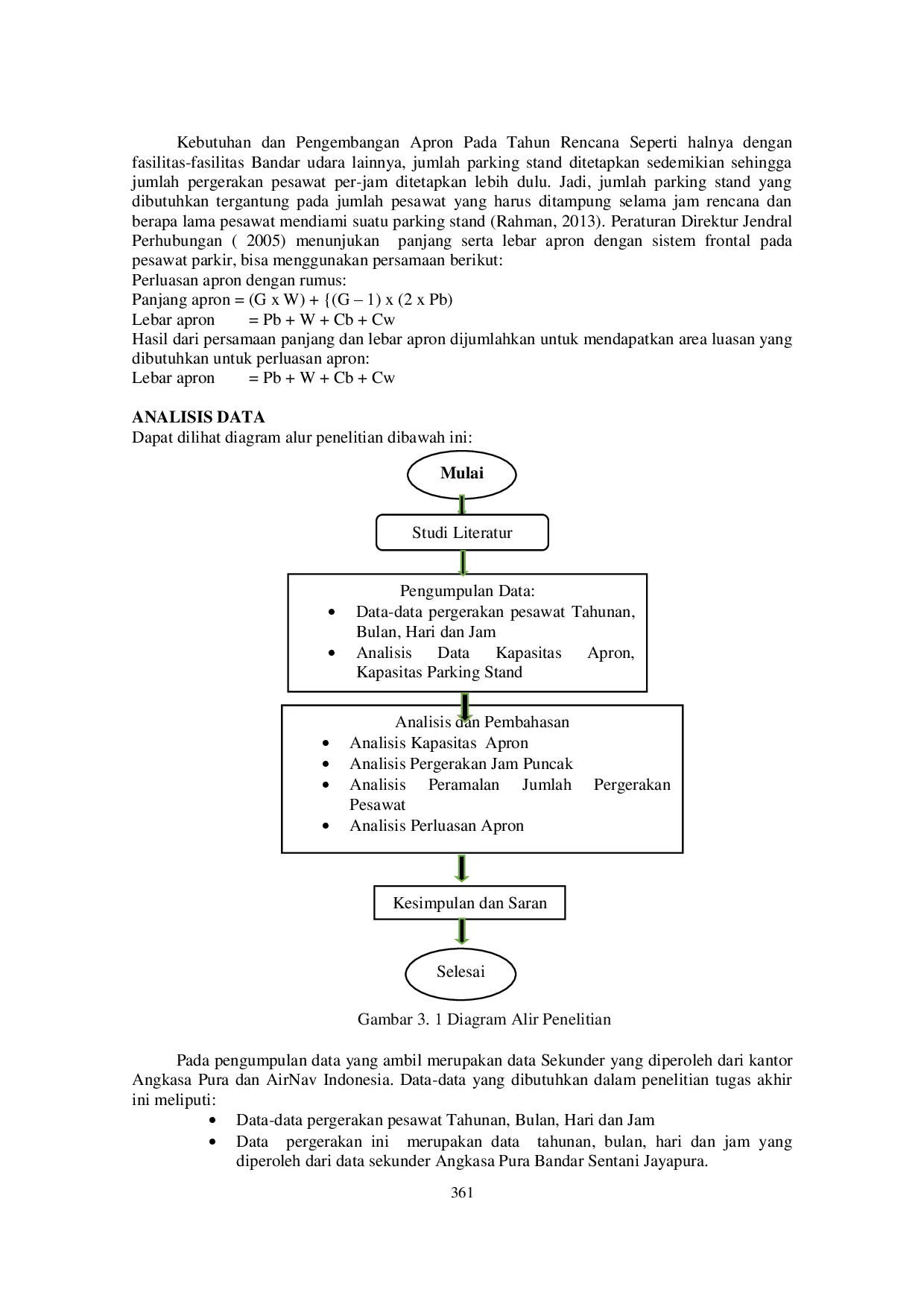 Kebutuhan dan Pengembangan Apron Pada Tahun Rencana Seperti halnya dengan fasilitas-fasilitas Bandar udara lainnya, jumlah parking stand ditetapkan sedemikian sehingga jumlah pergerakan pesawat per-jam ditetapkan lebih dulu. Jadi, jumlah parking stand yang dibutuhkan tergantung pada jumlah pesawat yang harus ditampung selama jam rencana dan berapa lama pesawat mendiami suatu parking stand (Rahman, 2013). Peraturan Direktur Jendral Perhubungan ( 2005) menunjukan panjang serta lebar apron dengan sistem frontal pada pesawat parkir, bisa menggunakan persamaan berikut:
Perluasan apron dengan rumus:
Panjang apron = (G x W) + {(G – 1) x (2 x Pb)
Lebar apron = Pb + W + Cb + Cw
Hasil dari persamaan panjang dan lebar apron dijumlahkan untuk mendapatkan area luasan yang dibutuhkan untuk perluasan apron:
Lebar apron = Pb + W + Cb + Cw

ANALISIS DATA
Dapat dilihat diagram alur penelitian dibawah ini:

Mulai

Studi Literatur

Pengumpulan Data:
• Data-data pergerakan pesawat Tahunan, Bulan, Hari dan Jam
• Analisis Data Kapasitas Apron, Kapasitas Parking Stand

Analisis dan Pembahasan
• Analisis Kapasitas Apron
• Analisis Pergerakan Jam Puncak
• Analisis Peramalan Jumlah Pergerakan Pesawat
• Analisis Perluasan Apron

Kesimpulan dan Saran

Selesai

Gambar 3. 1 Diagram Alir Penelitian

Pada pengumpulan data yang ambil merupakan data Sekunder yang diperoleh dari kantor Angkasa Pura dan AirNav Indonesia. Data-data yang dibutuhkan dalam penelitian tugas akhir ini meliputi:
• Data-data pergerakan pesawat Tahunan, Bulan, Hari dan Jam
• Data pergerakan ini merupakan data tahunan, bulan, hari dan jam yang diperoleh dari data sekunder Angkasa Pura Bandar Sentani Jayapura.

361